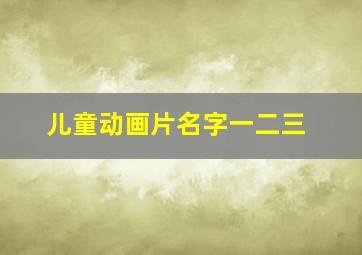 儿童动画片名字一二三